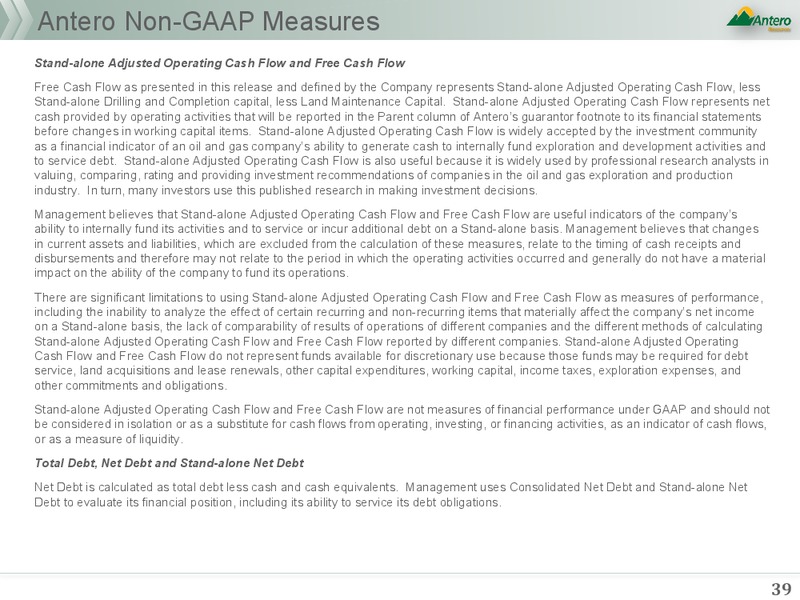 Antero Non-GAAP Measures

Antero
Resources

Stand-alone Adjusted Operating Cash Flow and Free Cash Flow

Free Cash Flow as presented in this release and defined by the Company represents Stand-alone Adjusted Operating Cash Flow, less Stand-alone Drilling and Completion capital, less Land Maintenance Capital. Stand-alone Adjusted Operating Cash Flow represents net cash provided by operating activities that will be reported in the Parent column of Antero's guarantor footnote to its financial statements before changes in working capital items. Stand-alone Adjusted Operating Cash Flow is widely accepted by the investment community as a financial indicator of an oil and gas company's ability to generate cash to internally fund exploration and development activities and to service debt. Stand-alone Adjusted Operating Cash Flow is also useful because it is widely used by professional research analysts in valuing, comparing, rating and providing investment recommendations of companies in the oil and gas exploration and production industry. In turn, many investors use this published research in making investment decisions.

Management believes that Stand-alone Adjusted Operating Cash Flow and Free Cash Flow are useful indicators of the company's ability to internally fund its activities and to service or incur additional debt on a Stand-alone basis. Management believes that changes in current assets and liabilities, which are excluded from the calculation of these measures, relate to the timing of cash receipts and disbursements and therefore may not relate to the period in which the operating activities occurred and generally do not have a material impact on the ability of the company to fund its operations.

There are significant limitations to using Stand-alone Adjusted Operating Cash Flow and Free Cash Flow as measures of performance, including the inability to analyze the effect of certain recurring and non-recurring items that materially affect the company's net income on a Stand-alone basis, the lack of comparability of results of operations of different companies and the different methods of calculating Stand-alone Adjusted Operating Cash Flow and Free Cash Flow reported by different companies. Stand-alone Adjusted Operating Cash Flow and Free Cash Flow do not represent funds available for discretionary use because those funds may be required for debt service, land acquisitions and lease renewals, other capital expenditures, working capital, income taxes, exploration expenses, and other commitments and obligations.

Stand-alone Adjusted Operating Cash Flow and Free Cash Flow are not measures of financial performance under GAAP and should not be considered in isolation or as a substitute for cash flows from operating, investing, or financing activities, as an indicator of cash flows, or as a measure of liquidity.

Total Debt, Net Debt and Stand-alone Net Debt

Net Debt is calculated as total debt less cash and cash equivalents. Management uses Consolidated Net Debt and Stand-alone Net Debt to evaluate its financial position, including its ability to service its debt obligations.

39